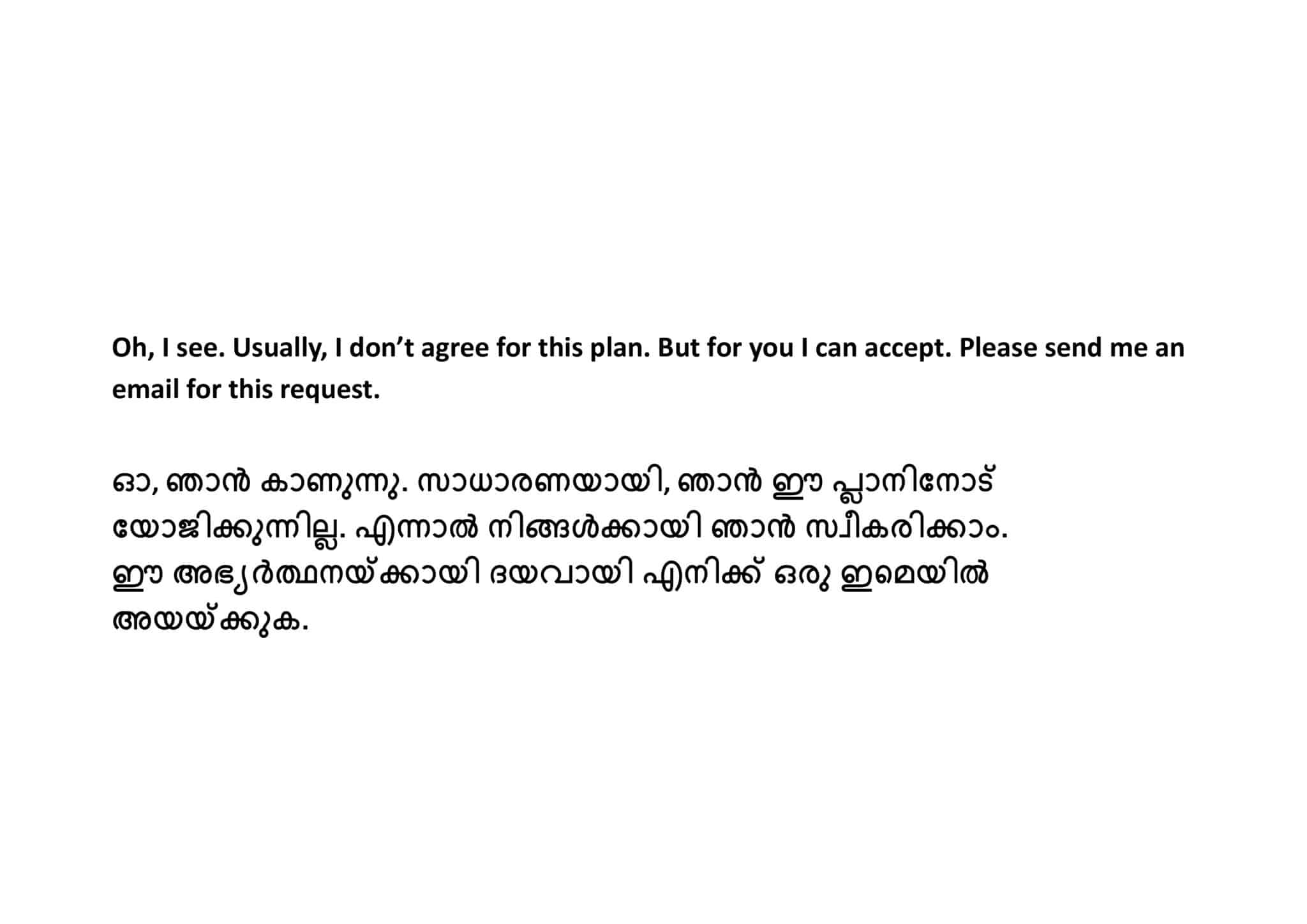 Oh, I see. Usually, I don't agree for this plan. But for you I can accept. Please send me an email for this request.

ഓ, ഞാൻ കാണുന്നു. സാധാരണയായി, ഞാൻ ഈ പ്ലാനിനോട് യോജിക്കുന്നില്ല. എന്നാൽ നിങ്ങൾക്കായി ഞാൻ സ്വീകരിക്കാം. ഈ അഭ്യർത്ഥനയ്ക്കായി ദയവായി എനിക്ക് ഒരു ഇമെയിൽ അയയ്ക്കുക.